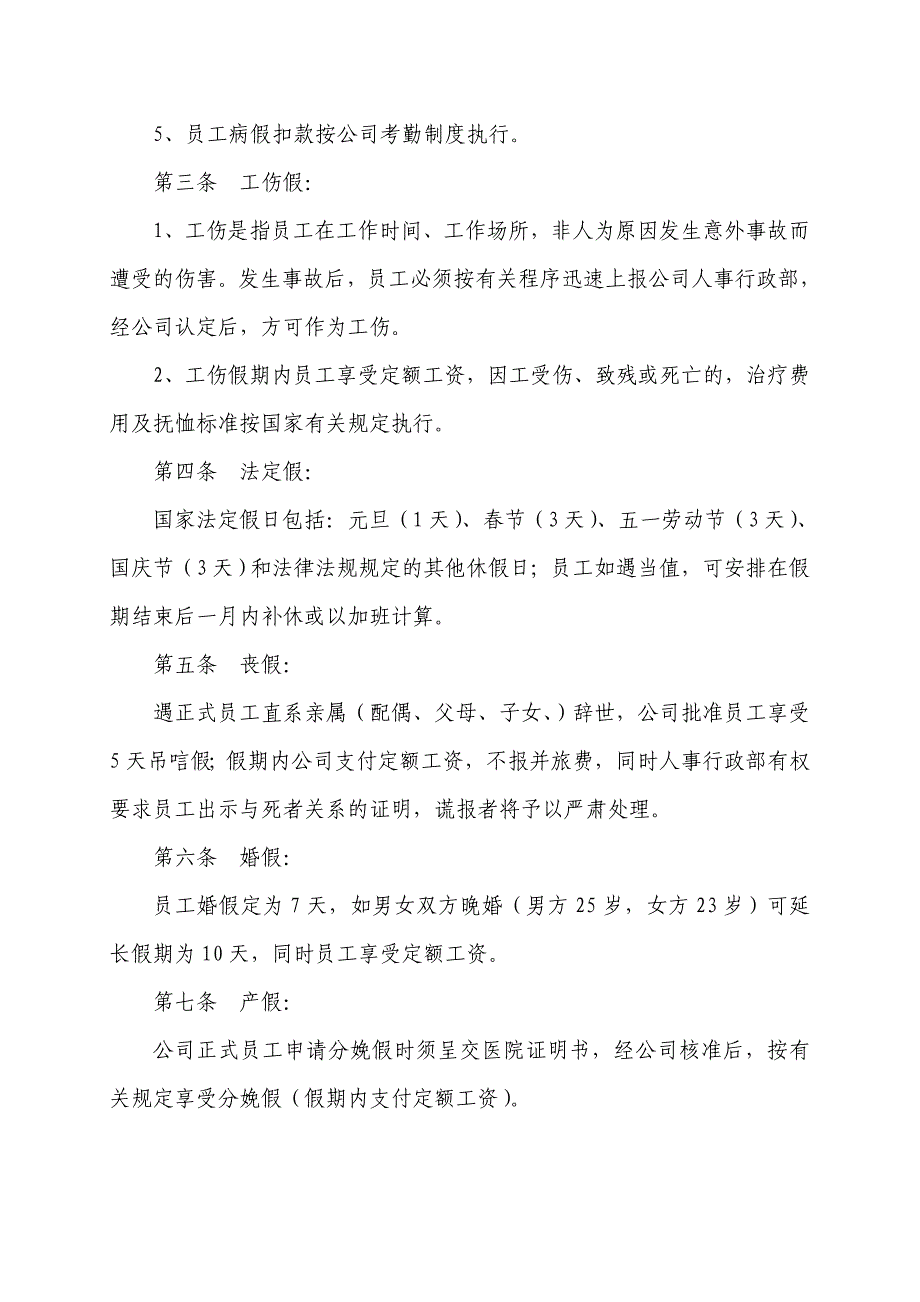 5、员工病假扣款按公司考勤制度执行。

第三条　工伤假：

1、工伤是指员工在工作时间、工作场所，非人为原因发生意外事故而遭受的伤害。发生事故后，员工必须按有关程序迅速上报公司人事行政部，经公司认定后，方可作为工伤。

2、工伤假期内员工享受定额工资，因工受伤、致残或死亡的，治疗费用及抚恤标准按国家有关规定执行。

第四条　法定假：

国家法定假日包括：元旦（1天）、春节（3天）、五一劳动节（3天）、国庆节（3天）和法律法规规定的其他休假日；员工如遇当值，可安排在假期结束后一月内补休或以加班计算。

第五条　丧假：

遇正式员工直系亲属（配偶、父母、子女、）辞世，公司批准员工享受5天吊唁假；假期内公司支付定额工资，不报并旅费，同时人事行政部有权要求员工出示与死者关系的证明，谎报者将予以严肃处理。

第六条　婚假：

员工婚假定为7天，如男女双方晚婚（男方25岁，女方23岁）可延长假期为10天，同时员工享受定额工资。

第七条　产假：

公司正式员工申请分娩假时须呈交医院证明书，经公司核准后，按有关规定享受分娩假（假期内支付定额工资）。